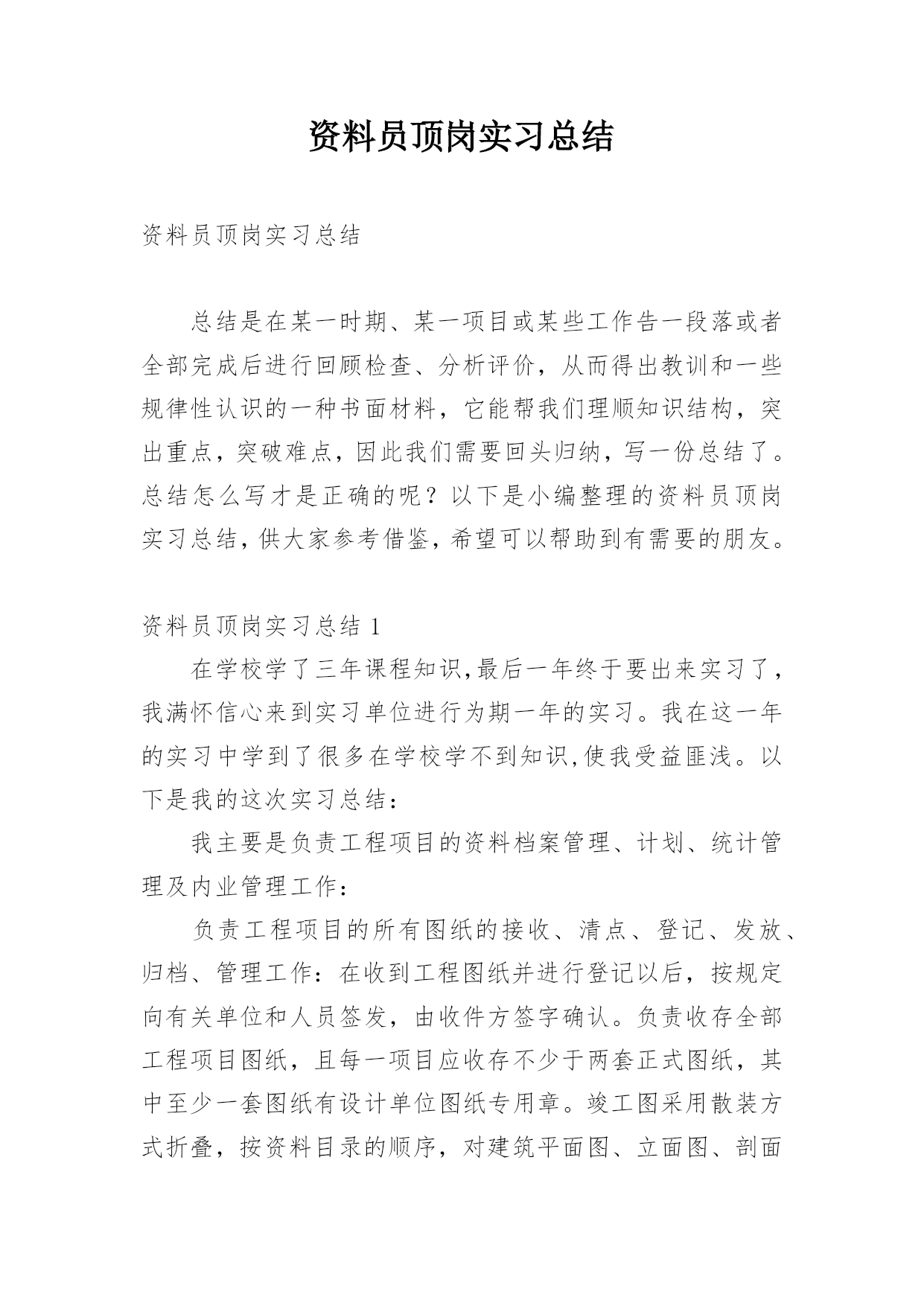 资料员顶岗实习总结

资料员顶岗实习总结

总结是在某一时期、某一项目或某些工作告一段落或者全部完成后进行回顾检查、分析评价，从而得出教训和一些规律性认识的一种书面材料，它能帮我们理顺知识结构，突出重点，突破难点，因此我们需要回头归纳，写一份总结了。总结怎么写才是正确的呢？以下是小编整理的资料员顶岗实习总结，供大家参考借鉴，希望可以帮助到有需要的朋友。

资料员顶岗实习总结 1

在学校学了三年课程知识,最后一年终于要出来实习了，我满怀信心来到实习单位进行为期一年的实习。我在这一年的实习中学到了很多在学校学不到知识,使我受益匪浅。以下是我的这次实习总结：

我主要是负责工程项目的资料档案管理、计划、统计管理及内业管理工作：

负责工程项目的所有图纸的接收、清点、登记、发放、归档、管理工作：在收到工程图纸并进行登记以后，按规定向有关单位和人员签发，由收件方签字确认。负责收存全部工程项目图纸，且每一项目应收存不少于两套正式图纸，其中至少一套图纸有设计单位图纸专用章。竣工图采用散装方式折叠，按资料目录的顺序，对建筑平面图、立面图、剖面